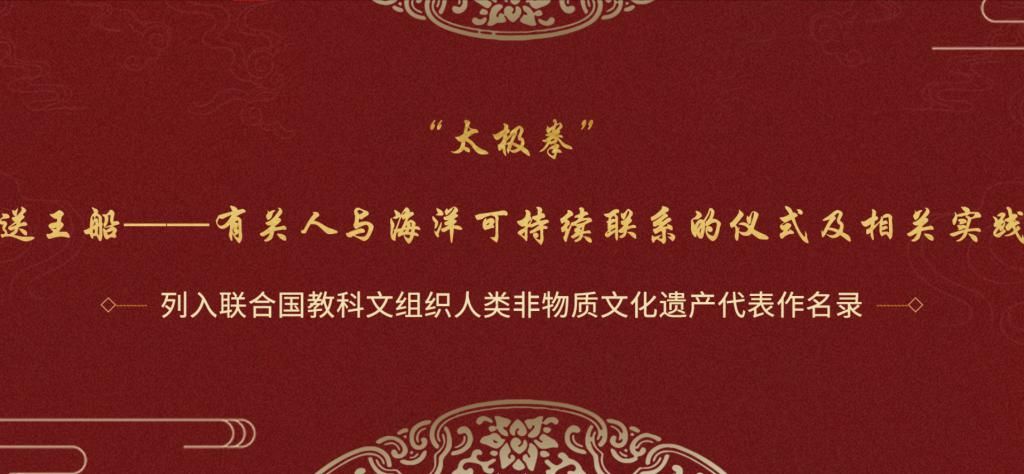 “太极拳”

送王船——有关人与海洋可持续联系的仪式及相关实践

列入联合国教科文组织人类非物质文化遗产代表作名录